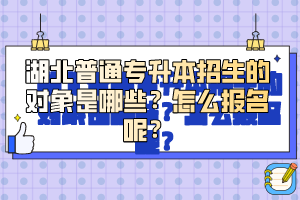 湖北普通专升本招生的对象是哪些？怎么报名呢？